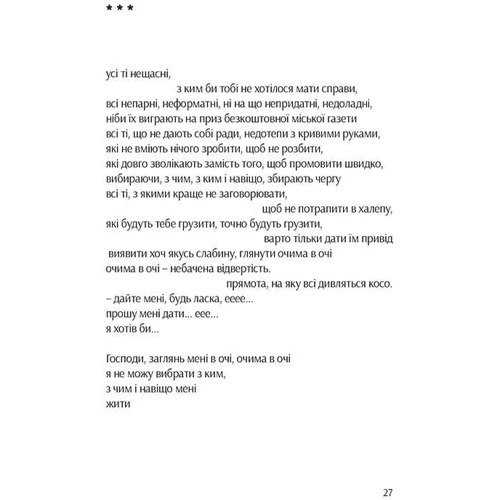 * * *

усі ті нещасні,
з ким би тобі не хотілося мати справи,
всі непарні, неформатні, ні на що непридатні, недоладні,
ніби їх виграють на приз безкоштовної міської газети
всі ті, що не дають собі ради, недотепи з кривими руками,
які не вміють нічого зробити, щоб не розбити,
які довго зволікають замість того, щоб промовити швидко,
вибираючи, з чим, з ким і навіщо, збирають чергу
всі ті, з якими краще не заговорювати,
щоб не потрапити в халепу,
які будуть тебе грузити, точно будуть грузити,
варто тільки дати їм привід
виявити хоч якусь слабину, глянути очима в очі
очима в очі – небачена відвертість.
прямота, на яку всі дивляться косо.
– дайте мені, будь ласка, ееее...
прошу мені дати... еее...
я хотів би...

Господи, заглянь мені в очі, очима в очі
я не можу вибрати з ким,
з чим і навіщо мені
жити

27